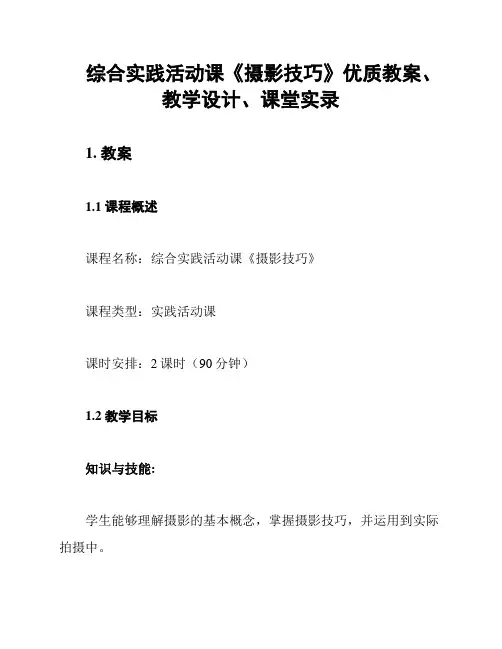 综合实践活动课《摄影技巧》优质教案、教学设计、课堂实录

1. 教案

1.1 课程概述

课程名称：综合实践活动课《摄影技巧》

课程类型：实践活动课

课时安排：2 课时（90 分钟）

1.2 教学目标

知识与技能:

学生能够理解摄影的基本概念，掌握摄影技巧，并运用到实际拍摄中。